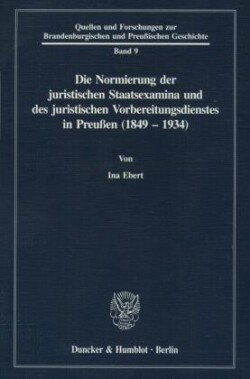 Quellen und Forschungen zur Brandenburgischen und Preußischen Geschichte

Band 9

Die Normierung der juristischen Staatsexamina und des juristischen Vorbereitungsdienstes in Preußen (1849 – 1934)

Von

Ina Ebert

Duncker & Humblot · Berlin